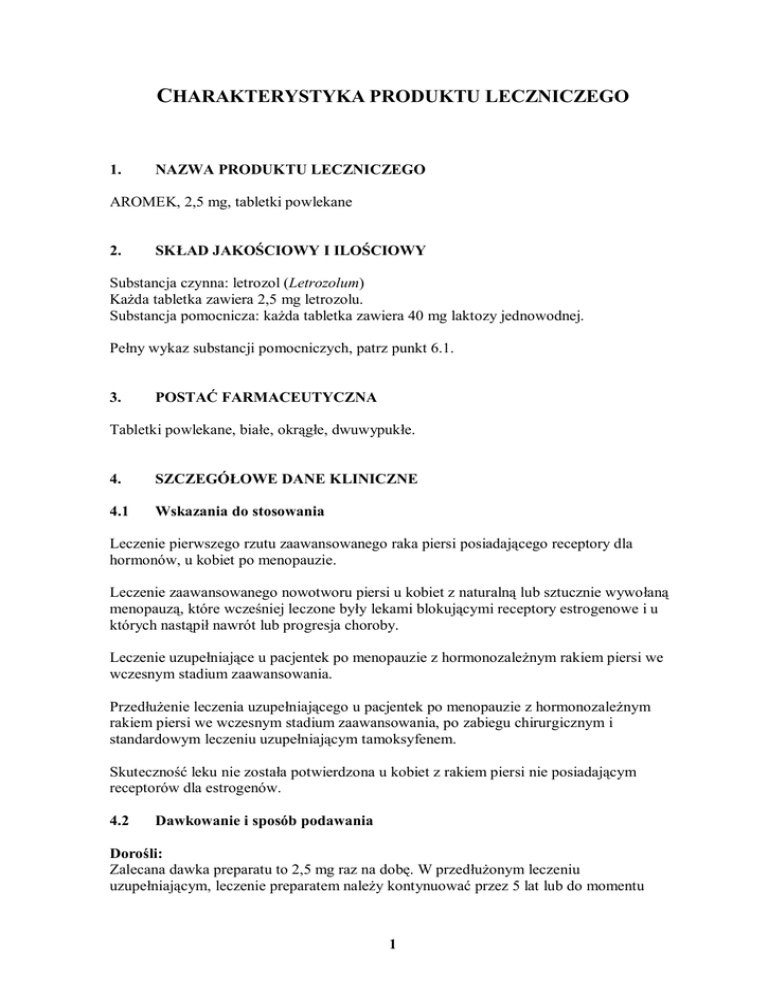 CHARAKTERYSTYKA PRODUKTU LECZNICZEGO

1. NAZWA PRODUKTU LECZNICZEGO

AROMEK, 2,5 mg, tabletki powlekane

2. SKŁAD JAKOŚCIOWY I ILOŚCIOWY

Substancja czynna: letrozol (Letrozolum)
Każda tabletka zawiera 2,5 mg letrozolu.
Substancja pomocnicza: każda tabletka zawiera 40 mg laktozy jednowodnej.

Pełny wykaz substancji pomocniczych, patrz punkt 6.1.

3. POSTAĆ FARMACEUTYCZNA

Tabletki powlekane, białe, okrągłe, dwuwypukłe.

4. SZCZEGÓŁOWE DANE KLINICZNE

4.1 Wskazania do stosowania

Leczenie pierwszego rzutu zaawansowanego raka piersi posiadającego receptory dla hormonów, u kobiet po menopauzie.

Leczenie zaawansowanego nowotworu piersi u kobiet z naturalną lub sztucznie wywołaną menopauzą, które wcześniej leczone były lekami blokującymi receptory estrogenowe i u których nastąpił nawrót lub progresja choroby.

Leczenie uzupełniające u pacjentek po menopauzie z hormonozależnym rakiem piersi we wczesnym stadium zaawansowania.

Przedłużenie leczenia uzupełniającego u pacjentek po menopauzie z hormonozależnym rakiem piersi we wczesnym stadium zaawansowania, po zabiegu chirurgicznym i standardowym leczeniu uzupełniającym tamoksyfenem.

Skuteczność leku nie została potwierdzona u kobiet z rakiem piersi nie posiadającym receptorów dla estrogenów.

4.2 Dawkowanie i sposób podawania

Dorośli:
Zalecana dawka preparatu to 2,5 mg raz na dobę. W przedłużonym leczeniu uzupełniającym, leczenie preparatem należy kontynuować przez 5 lat lub do momentu

1